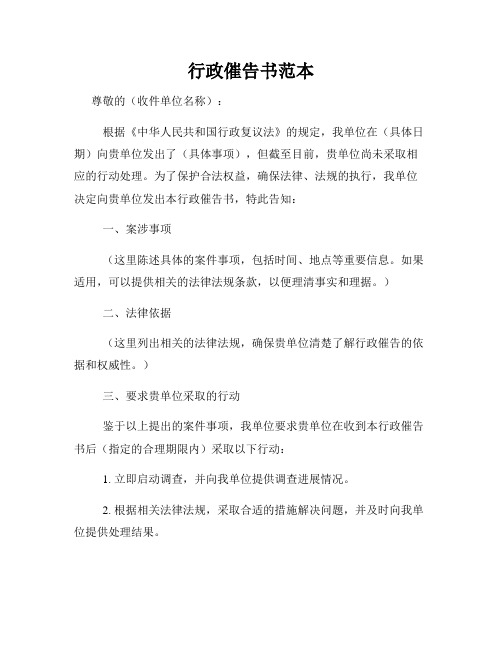 行政催告书范本

尊敬的（收件单位名称）：

根据《中华人民共和国行政复议法》的规定，我单位在（具体日期）向贵单位发出了（具体事项），但截至目前，贵单位尚未采取相应的行动处理。为了保护合法权益，确保法律、法规的执行，我单位决定向贵单位发出本行政催告书，特此告知：

一、案涉事项

（这里陈述具体的案件事项，包括时间、地点等重要信息。如果适用，可以提供相关的法律法规条款，以便理清事实和理据。）

二、法律依据

（这里列出相关的法律法规，确保贵单位清楚了解行政催告的依据和权威性。）

三、要求贵单位采取的行动

鉴于以上提出的案件事项，我单位要求贵单位在收到本行政催告书后（指定的合理期限内）采取以下行动：

1. 立即启动调查，并向我单位提供调查进展情况。

2. 根据相关法律法规，采取合适的措施解决问题，并及时向我单位提供处理结果。